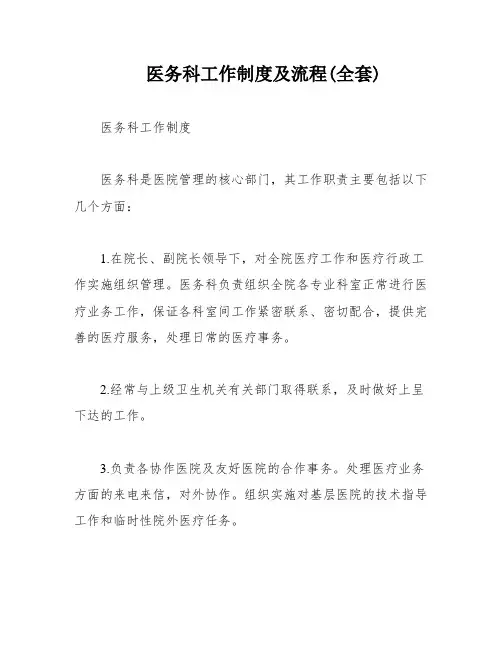 医务科工作制度及流程(全套)

医务科工作制度

医务科是医院管理的核心部门，其工作职责主要包括以下几个方面：

1.在院长、副院长领导下，对全院医疗工作和医疗行政工作实施组织管理。医务科负责组织全院各专业科室正常进行医疗业务工作，保证各科室间工作紧密联系、密切配合，提供完善的医疗服务，处理日常的医疗事务。

2.经常与上级卫生机关有关部门取得联系，及时做好上呈下达的工作。

3.负责各协作医院及友好医院的合作事务。处理医疗业务方面的来电来信，对外协作。组织实施对基层医院的技术指导工作和临时性院外医疗任务。